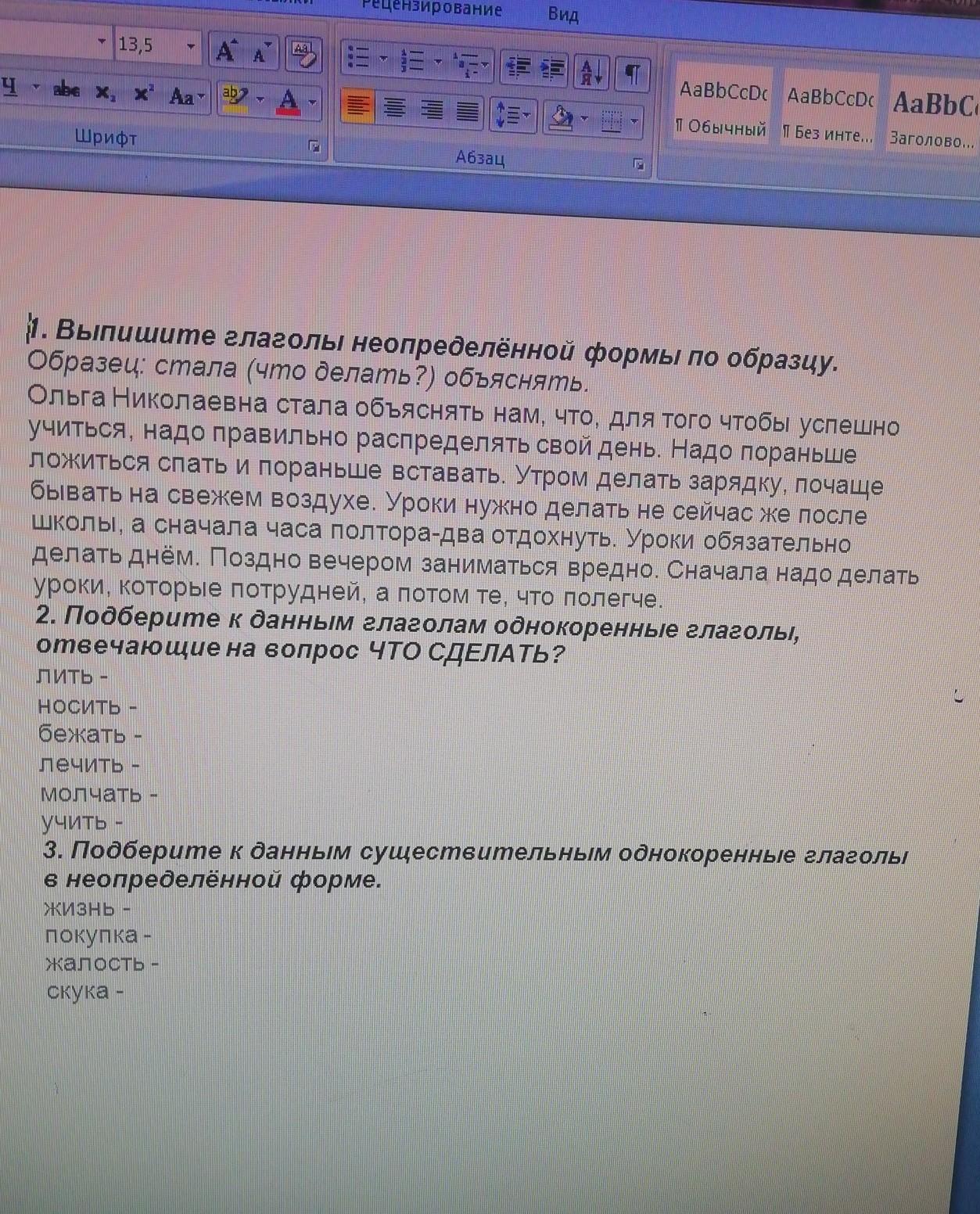 Рецензирование Вид

13,5

Шрифт

Абзац

AaBbCcDc
¶ Обычный

AaBbCcDc
¶ Без инте...

AaBbC
Заголово...

1. Выпишите глаголы неопределённой формы по образцу.
Образец: стала (что делать?) объяснять.

Ольга Николаевна стала объяснять нам, что, для того чтобы успешно учиться, надо правильно распределять свой день. Надо пораньше ложиться спать и пораньше вставать. Утром делать зарядку, почаще бывать на свежем воздухе. Уроки нужно делать не сейчас же после школы, а сначала часа полтора-два отдохнуть. Уроки обязательно делать днём. Поздно вечером заниматься вредно. Сначала надо делать уроки, которые потрудней, а потом те, что полегче.

2. Подберите к данным глаголам однокоренные глаголы, отвечающие на вопрос ЧТО СДЕЛАТЬ?

лить -
носить -
бежать -
лечить -
молчать -
учить -

3. Подберите к данным существительным однокоренные глаголы в неопределённой форме.

жизнь -
покупка -
жалость -
скука -